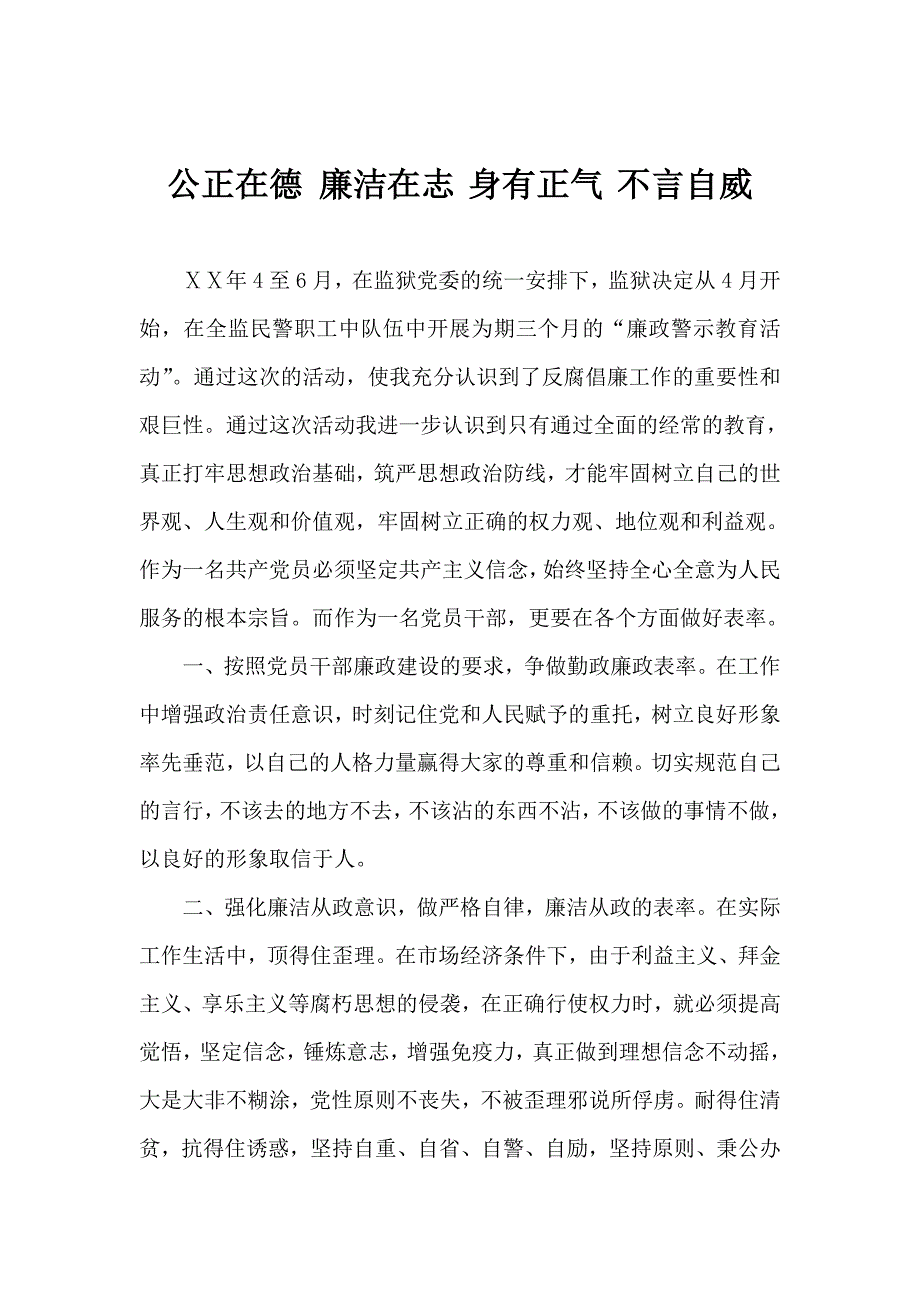 公正在德 廉洁在志 身有正气 不言自威

ＸＸ年４至６月，在监狱党委的统一安排下，监狱决定从４月开始，在全监民警职工中队伍中开展为期三个月的“廉政警示教育活动”。通过这次的活动，使我充分认识到了反腐倡廉工作的重要性和艰巨性。通过这次活动我进一步认识到只有通过全面的经常的教育，真正打牢思想政治基础，筑严思想政治防线，才能牢固树立自己的世界观、人生观和价值观，牢固树立正确的权力观、地位观和利益观。作为一名共产党员必须坚定共产主义信念，始终坚持全心全意为人民服务的根本宗旨。而作为一名党员干部，更要在各个方面做好表率。

一、按照党员干部廉政建设的要求，争做勤政廉政表率。在工作中增强政治责任意识，时刻记住党和人民赋予的重托，树立良好形象率先垂范，以自己的人格力量赢得大家的尊重和信赖。切实规范自己的言行，不该去的地方不去，不该沾的东西不沾，不该做的事情不做，以良好的形象取信于人。

二、强化廉洁从政意识，做严格自律，廉洁从政的表率。在实际工作生活中，顶得住歪理。在市场经济条件下，由于利益主义、拜金主义、享乐主义等腐朽思想的侵袭，在正确行使权力时，就必须提高觉悟，坚定信念，锤炼意志，增强免疫力，真正做到理想信念不动摇，大是大非不糊涂，党性原则不丧失，不被歪理邪说所俘虏。耐得住清贫，抗得住诱惑，坚持自重、自省、自警、自励，坚持原则、秉公办